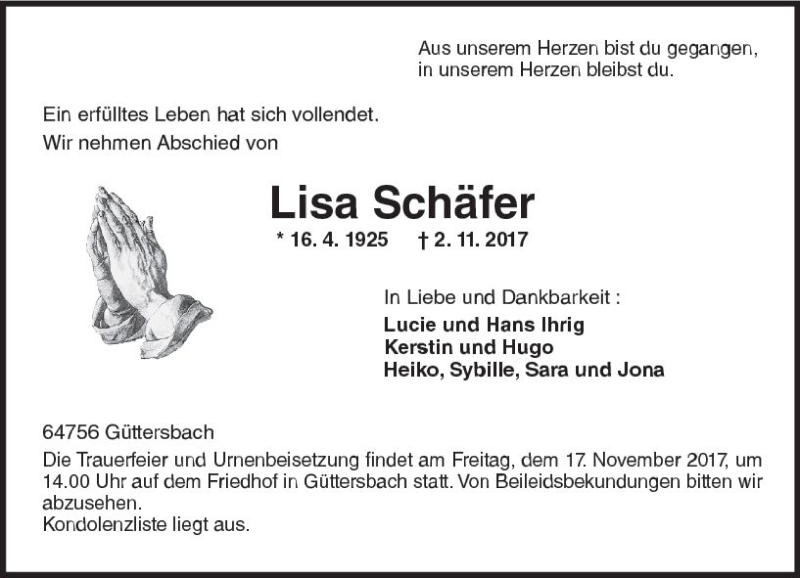 Aus unserem Herzen bist du gegangen,
in unserem Herzen bleibst du.

Ein erfülltes Leben hat sich vollendet.
Wir nehmen Abschied von

Lisa Schäfer

* 16. 4. 1925 † 2. 11. 2017

In Liebe und Dankbarkeit :
Lucie und Hans Ihrig
Kerstin und Hugo
Heiko, Sybille, Sara und Jona

64756 Güttersbach
Die Trauerfeier und Urnenbeisetzung findet am Freitag, dem 17. November 2017, um 14.00 Uhr auf dem Friedhof in Güttersbach statt. Von Beileidsbekundungen bitten wir abzusehen.
Kondolenzliste liegt aus.